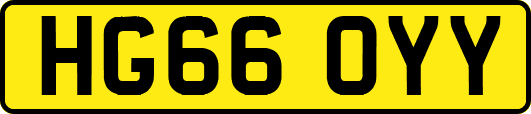 HG66 OYY